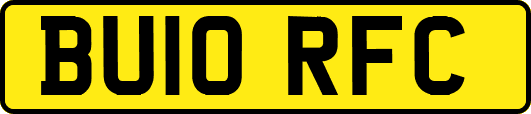 BU10 RFC